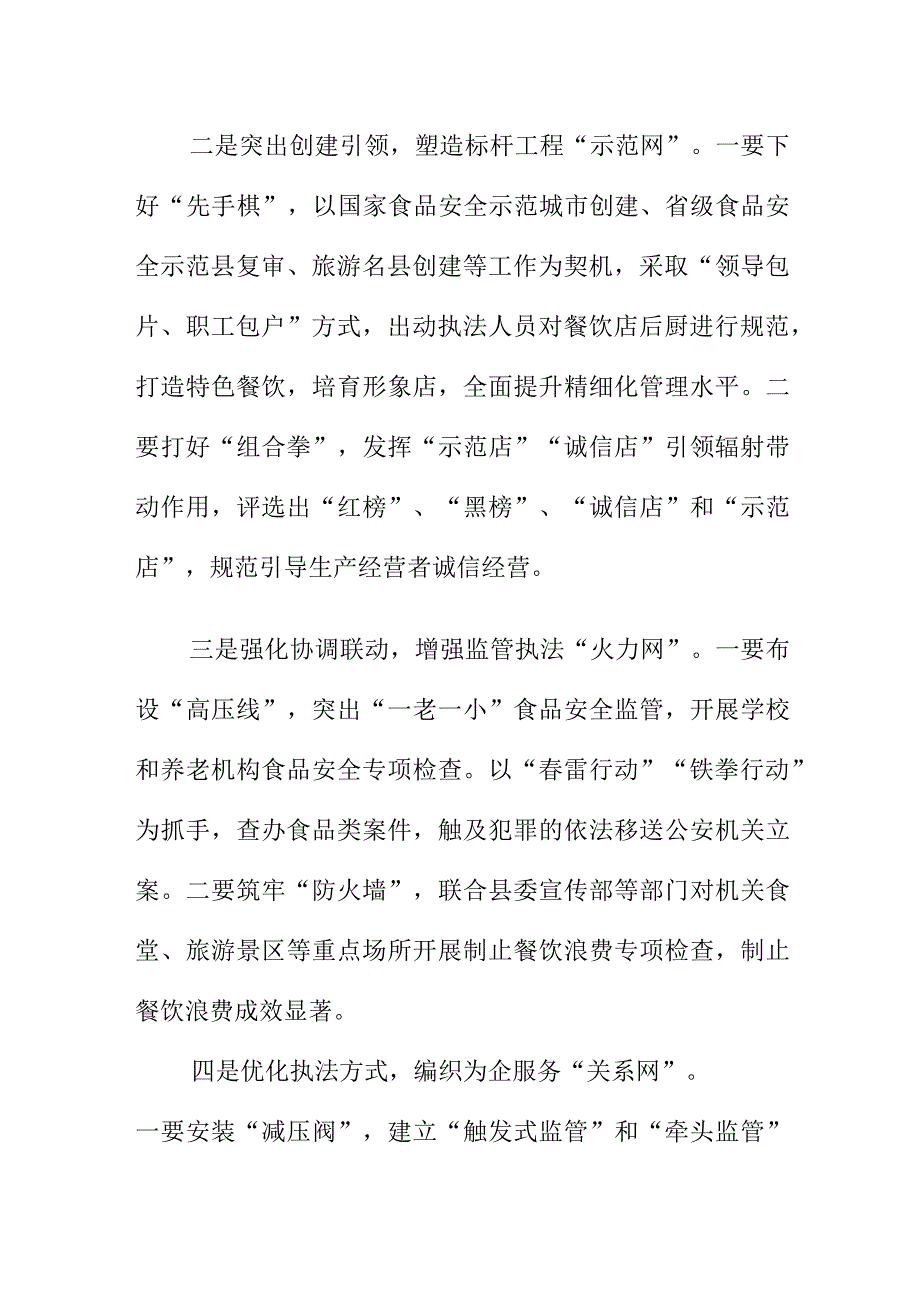 二是突出创建引领，塑造标杆工程“示范网”。一要下好“先手棋”，以国家食品安全示范城市创建、省级食品安全示范县复审、旅游名县创建等工作为契机，采取“领导包片、职工包户”方式，出动执法人员对餐饮店后厨进行规范，打造特色餐饮，培育形象店，全面提升精细化管理水平。二要打好“组合拳”，发挥“示范店”“诚信店”引领辐射带动作用，评选出“红榜”、“黑榜”、“诚信店”和“示范店”，规范引导生产经营者诚信经营。

三是强化协调联动，增强监管执法“火力网”。一要布设“高压线”，突出“一老一小”食品安全监管，开展学校和养老机构食品安全专项检查。以“春雷行动”“铁拳行动”为抓手，查办食品类案件，触及犯罪的依法移送公安机关立案。二要筑牢“防火墙”，联合县委宣传部等部门对机关食堂、旅游景区等重点场所开展制止餐饮浪费专项检查，制止餐饮浪费成效显著。

四是优化执法方式，编织为企服务“关系网”。

一要安装“减压阀”，建立“触发式监管”和“牵头监管”